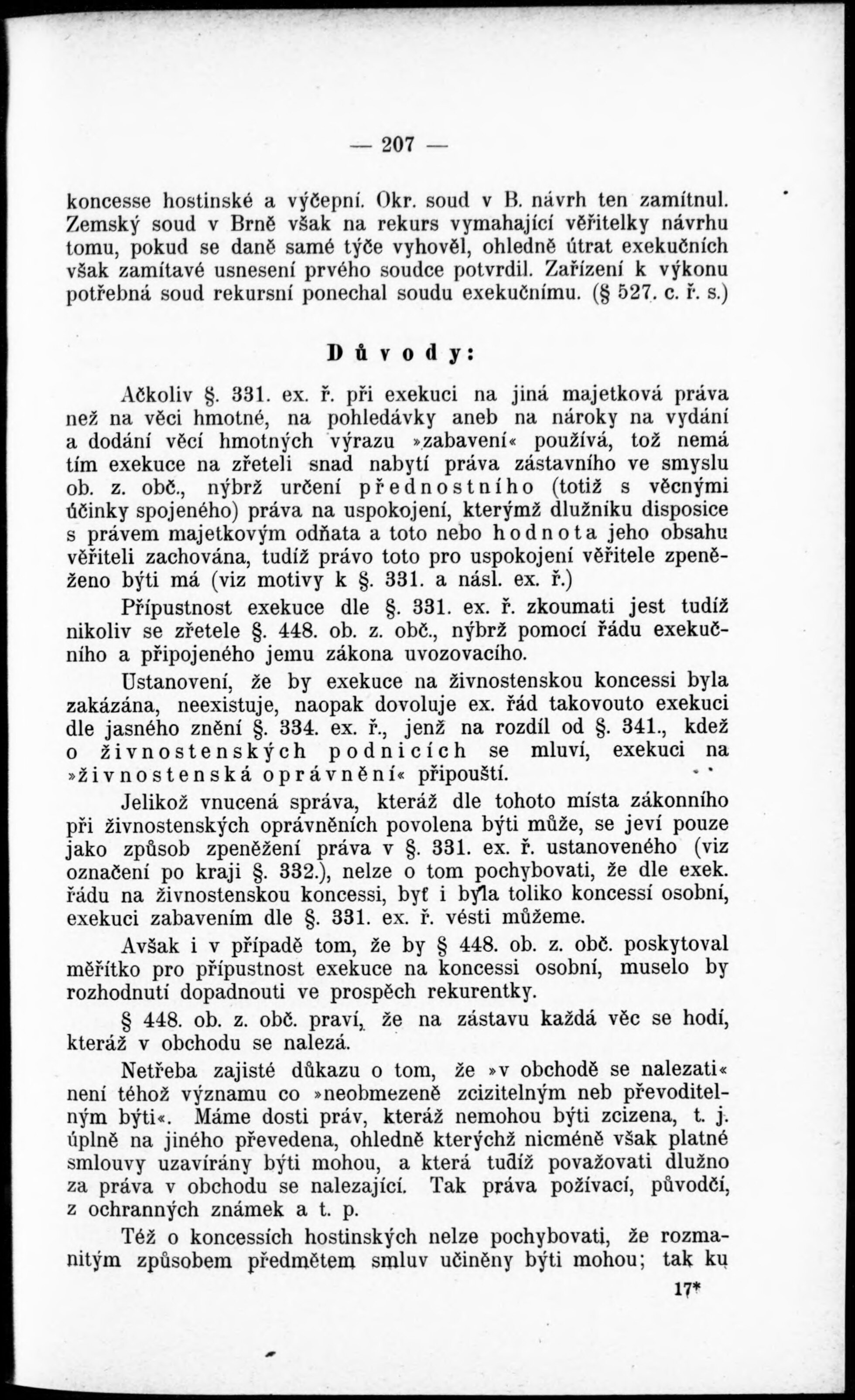 — 207 —

koncesse hostinské a výčepní. Okr. soud v B. návrh ten zamítnul. Zemský soud v Brně však na rekurs vymahající věřitelky návrhu tomu, pokud se daně samé týče vyhověl, ohledně útrat exekučních však zamítavé usnesení prvého soudce potvrdil. Zařízení k výkonu potřebná soud rekursní ponechal soudu exekučnímu. (§ 527. c. ř. s.)

Důvody:

Ačkoliv §. 331. ex. ř. při exekuci na jiná majetková práva než na věci hmotné, na pohledávky aneb na nároky na vydání a dodání věcí hmotných výrazu »zabavení« používá, tož nemá tím exekuce na zřeteli snad nabytí práva zástavního ve smyslu ob. z. obč., nýbrž určení přednostního (totiž s věcnými účinky spojeného) práva na uspokojení, kterýmž dlužníku disposice s právem majetkovým odňata a toto nebo hodnota jeho obsahu věřiteli zachována, tudíž právo toto pro uspokojení věřitele zpeněženo býti má (viz motivy k §. 331. a násl. ex. ř.)

Přípustnost exekuce dle §. 331. ex. ř. zkoumati jest tudíž nikoliv se zřetele §. 448. ob. z. obč., nýbrž pomocí řádu exekučního a připojeného jemu zákona uvozovacího.

Ustanovení, že by exekuce na živnostenskou koncessi byla zakázána, neexistuje, naopak dovoluje ex. řád takovouto exekuci dle jasného znění §. 334. ex. ř., jenž na rozdíl od §. 341., kdež o živnostenských podnicích se mluví, exekuci na »živnostenská oprávnění« připouští.

Jelikož vnucená správa, kteráž dle tohoto místa zákonního při živnostenských oprávněních povolena býti může, se jeví pouze jako způsob zpeněžení práva v §. 331. ex. ř. ustanoveného (viz označení po kraji §. 332.), nelze o tom pochybovati, že dle exek. řádu na živnostenskou koncessi, byť i byla toliko koncessí osobní, exekuci zabavením dle §. 331. ex. ř. vésti můžeme.

Avšak i v případě tom, že by § 448. ob. z. obč. poskytoval měřítko pro přípustnost exekuce na koncessi osobní, muselo by rozhodnutí dopadnouti ve prospěch rekurentky.

§ 448. ob. z. obč. praví, že na zástavu každá věc se hodí, kteráž v obchodu se nalezá.

Netřeba zajisté důkazu o tom, že »v obchodě se nalezati« není téhož významu co »neobmezeně zcizitelným neb převoditelným býti«. Máme dosti práv, kteráž nemohou býti zcizena, t. j. úplně na jiného převedena, ohledně kterýchž nicméně však platné smlouvy uzavírány býti mohou, a která tudíž považovati dlužno za práva v obchodu se nalezající. Tak práva požívací, původčí, z ochranných známek a t. p.

Též o koncessích hostinských nelze pochybovati, že rozmanitým způsobem předmětem smluv učiněny býti mohou; tak ku

17*